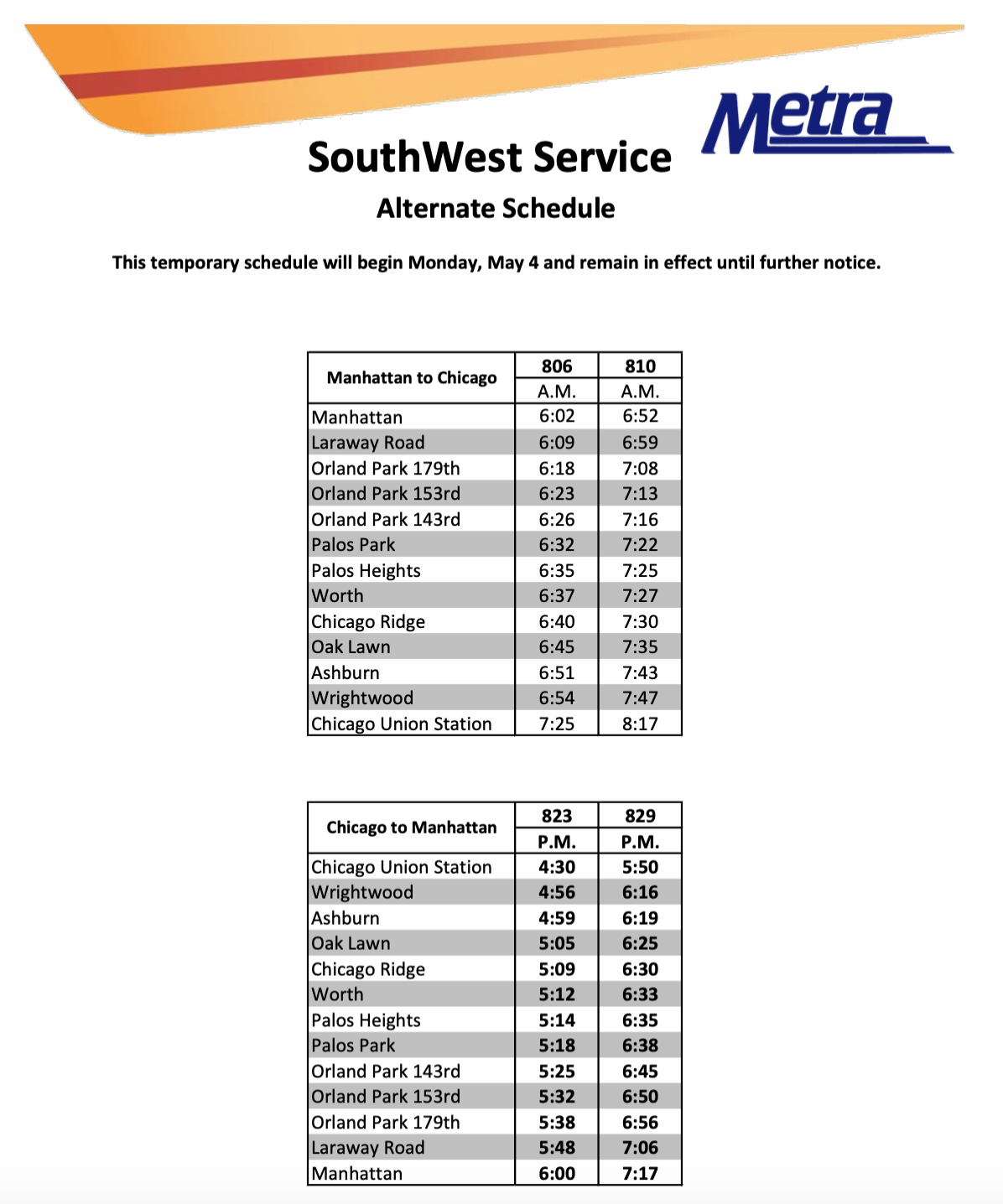 Metra

SouthWest Service

Alternate Schedule

This temporary schedule will begin Monday, May 4 and remain in effect until further notice.

| Manhattan to Chicago | 806 | 810 |
|---|---|---|
| | A.M. | A.M. |
| Manhattan | 6:02 | 6:52 |
| Laraway Road | 6:09 | 6:59 |
| Orland Park 179th | 6:18 | 7:08 |
| Orland Park 153rd | 6:23 | 7:13 |
| Orland Park 143rd | 6:26 | 7:16 |
| Palos Park | 6:32 | 7:22 |
| Palos Heights | 6:35 | 7:25 |
| Worth | 6:37 | 7:27 |
| Chicago Ridge | 6:40 | 7:30 |
| Oak Lawn | 6:45 | 7:35 |
| Ashburn | 6:51 | 7:43 |
| Wrightwood | 6:54 | 7:47 |
| Chicago Union Station | 7:25 | 8:17 |

| Chicago to Manhattan | 823 | 829 |
|---|---|---|
| | P.M. | P.M. |
| Chicago Union Station | 4:30 | 5:50 |
| Wrightwood | 4:56 | 6:16 |
| Ashburn | 4:59 | 6:19 |
| Oak Lawn | 5:05 | 6:25 |
| Chicago Ridge | 5:09 | 6:30 |
| Worth | 5:12 | 6:33 |
| Palos Heights | 5:14 | 6:35 |
| Palos Park | 5:18 | 6:38 |
| Orland Park 143rd | 5:25 | 6:45 |
| Orland Park 153rd | 5:32 | 6:50 |
| Orland Park 179th | 5:38 | 6:56 |
| Laraway Road | 5:48 | 7:06 |
| Manhattan | 6:00 | 7:17 |